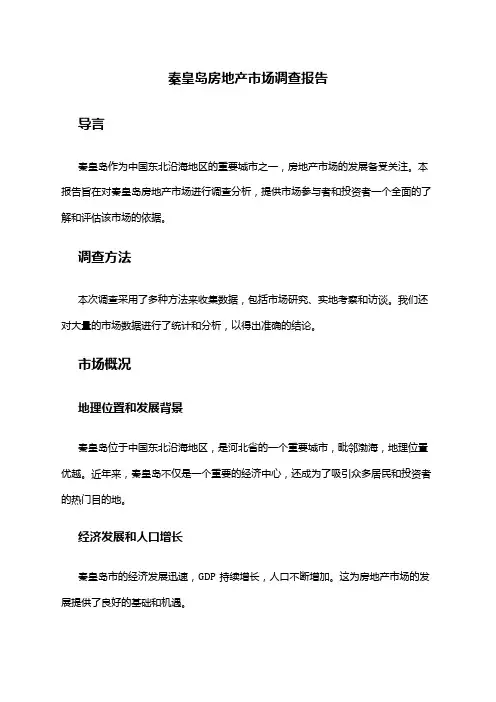 秦皇岛房地产市场调查报告

导言

秦皇岛作为中国东北沿海地区的重要城市之一，房地产市场的发展备受关注。本报告旨在对秦皇岛房地产市场进行调查分析，提供市场参与者和投资者一个全面的了解和评估该市场的依据。

调查方法

本次调查采用了多种方法来收集数据，包括市场研究、实地考察和访谈。我们还对大量的市场数据进行了统计和分析，以得出准确的结论。

市场概况

地理位置和发展背景

秦皇岛位于中国东北沿海地区，是河北省的一个重要城市，毗邻渤海，地理位置优越。近年来，秦皇岛不仅是一个重要的经济中心，还成为了吸引众多居民和投资者的热门目的地。

经济发展和人口增长

秦皇岛市的经济发展迅速，GDP 持续增长，人口不断增加。这为房地产市场的发展提供了良好的基础和机遇。